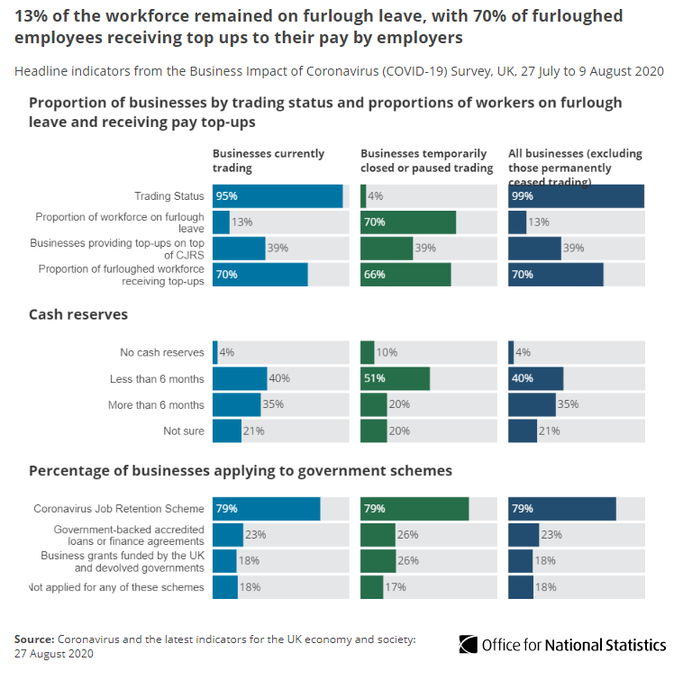 13% of the workforce remained on furlough leave, with 70% of furloughed employees receiving top ups to their pay by employers

Headline indicators from the Business Impact of Coronavirus (COVID-19) Survey, UK, 27 July to 9 August 2020

Proportion of businesses by trading status and proportions of workers on furlough leave and receiving pay top-ups

| | Businesses currently trading | Businesses temporarily closed or paused trading | All businesses (excluding those permanently ceased trading) |
|---|---|---|---|
| Trading Status | 95% | 4% | 99% |
| Proportion of workforce on furlough leave | 13% | 70% | 13% |
| Businesses providing top-ups on top of CJRS | 39% | 39% | 39% |
| Proportion of furloughed workforce receiving top-ups | 70% | 66% | 70% |

Cash reserves

| | | | |
|---|---|---|---|
| No cash reserves | 4% | 10% | 4% |
| Less than 6 months | 40% | 51% | 40% |
| More than 6 months | 35% | 20% | 35% |
| Not sure | 21% | 20% | 21% |

Percentage of businesses applying to government schemes

| | | | |
|---|---|---|---|
| Coronavirus Job Retention Scheme | 79% | 79% | 79% |
| Government-backed accredited loans or finance agreements | 23% | 26% | 23% |
| Business grants funded by the UK and devolved governments | 18% | 26% | 18% |
| Not applied for any of these schemes | 18% | 17% | 18% |

Source: Coronavirus and the latest indicators for the UK economy and society: 27 August 2020

Office for National Statistics